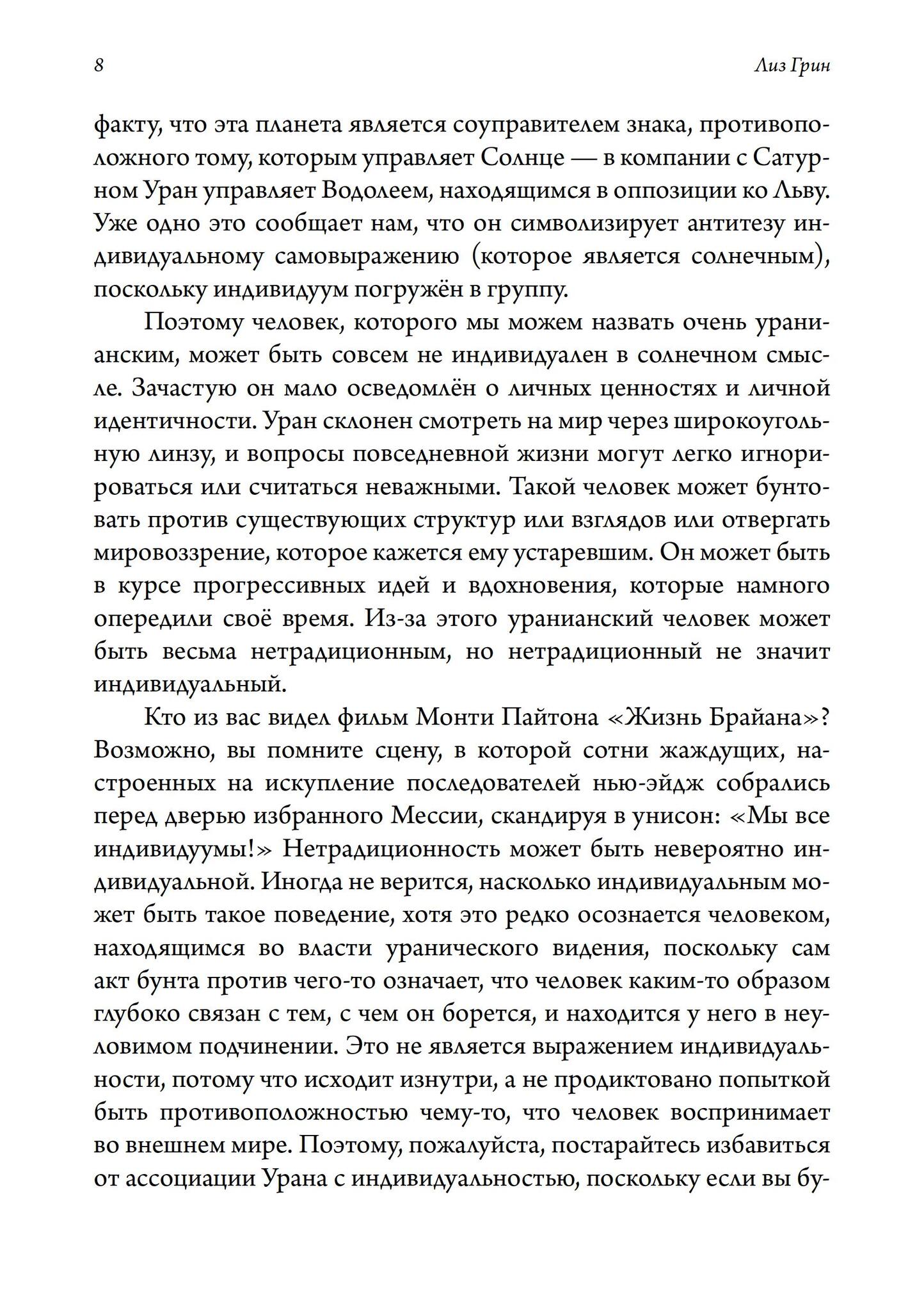 8

Лиз Грин

факту, что эта планета является соуправителем знака, противоположного тому, которым управляет Солнце — в компании с Сатурном Уран управляет Водолеем, находящимся в оппозиции ко Льву. Уже одно это сообщает нам, что он символизирует антитезу индивидуальному самовыражению (которое является солнечным), поскольку индивидуум погружён в группу.

Поэтому человек, которого мы можем назвать очень уранианским, может быть совсем не индивидуален в солнечном смысле. Зачастую он мало осведомлён о личных ценностях и личной идентичности. Уран склонен смотреть на мир через широкоугольную линзу, и вопросы повседневной жизни могут легко игнорироваться или считаться неважными. Такой человек может бунтовать против существующих структур или взглядов или отвергать мировоззрение, которое кажется ему устаревшим. Он может быть в курсе прогрессивных идей и вдохновения, которые намного опередили своё время. Из-за этого уранианский человек может быть весьма нетрадиционным, но нетрадиционный не значит индивидуальный.

Кто из вас видел фильм Монти Пайтона «Жизнь Брайана»? Возможно, вы помните сцену, в которой сотни жаждущих, настроенных на искупление последователей нью-эйдж собрались перед дверью избранного Мессии, скандируя в унисон: «Мы все индивидуумы!» Нетрадиционность может быть невероятно индивидуальной. Иногда не верится, насколько индивидуальным может быть такое поведение, хотя это редко осознается человеком, находящимся во власти уранического видения, поскольку сам акт бунта против чего-то означает, что человек каким-то образом глубоко связан с тем, с чем он борется, и находится у него в неуловимом подчинении. Это не является выражением индивидуальности, потому что исходит изнутри, а не продиктовано попыткой быть противоположностью чему-то, что человек воспринимает во внешнем мире. Поэтому, пожалуйста, постарайтесь избавиться от ассоциации Урана с индивидуальностью, поскольку если вы бу-